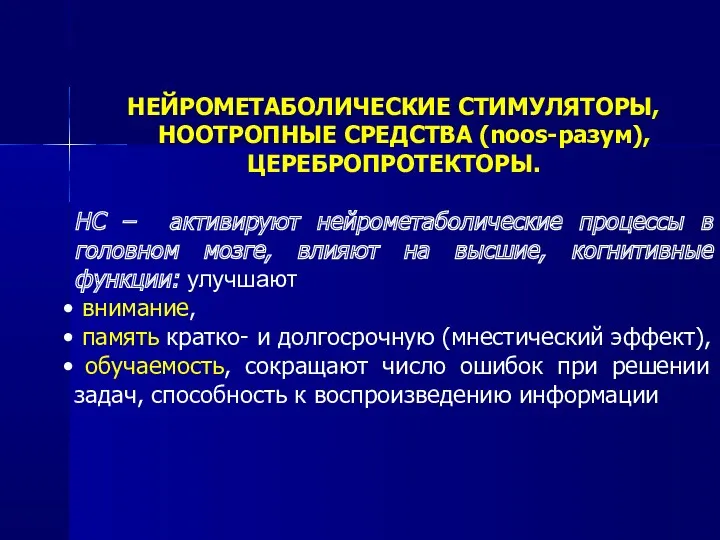 НЕЙРОМЕТАБОЛИЧЕСКИЕ СТИМУЛЯТОРЫ, НООТРОПНЫЕ СРЕДСТВА (noos-разум), ЦЕРЕБРОПРОТЕКТОРЫ.

НС – активируют нейрометаболические процессы в головном мозге, влияют на высшие, когнитивные функции: улучшают

• внимание,
• память кратко- и долгосрочную (мнестический эффект),
• обучаемость, сокращают число ошибок при решении задач, способность к воспроизведению информации